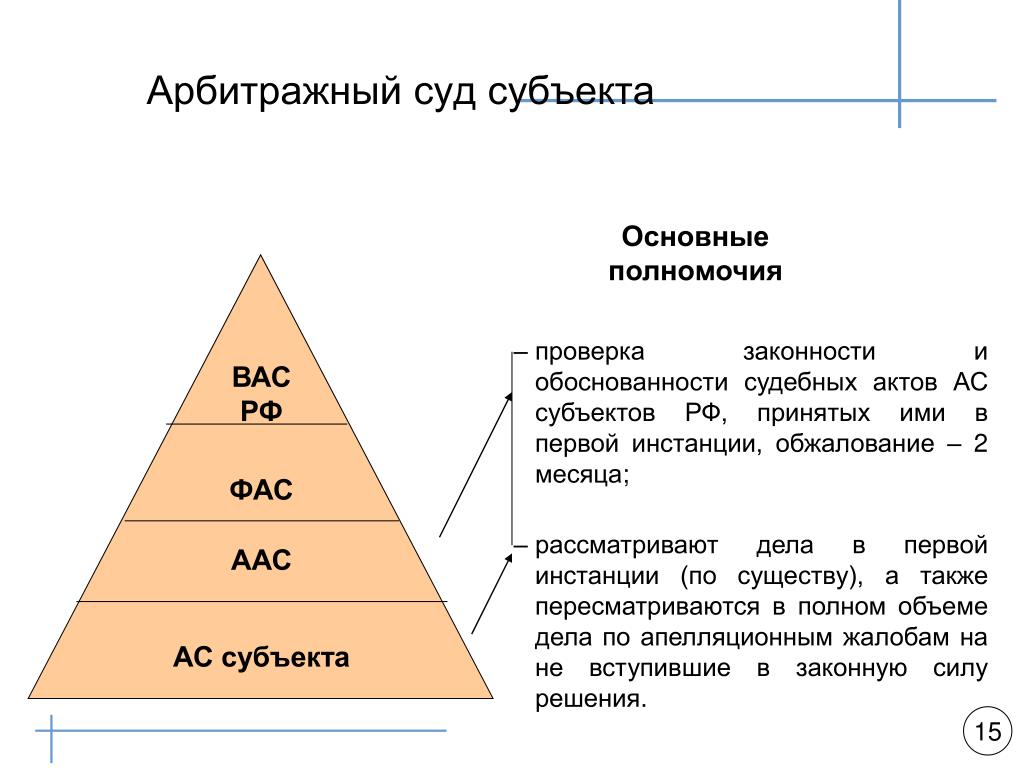 Арбитражный суд субъекта

ВАС РФ

ФАС

ААС

АС субъекта

Основные полномочия

– проверка законности и обоснованности судебных актов АС субъектов РФ, принятых ими в первой инстанции, обжалование – 2 месяца;

– рассматривают дела в первой инстанции (по существу), а также пересматриваются в полном объеме дела по апелляционным жалобам на не вступившие в законную силу решения.

15